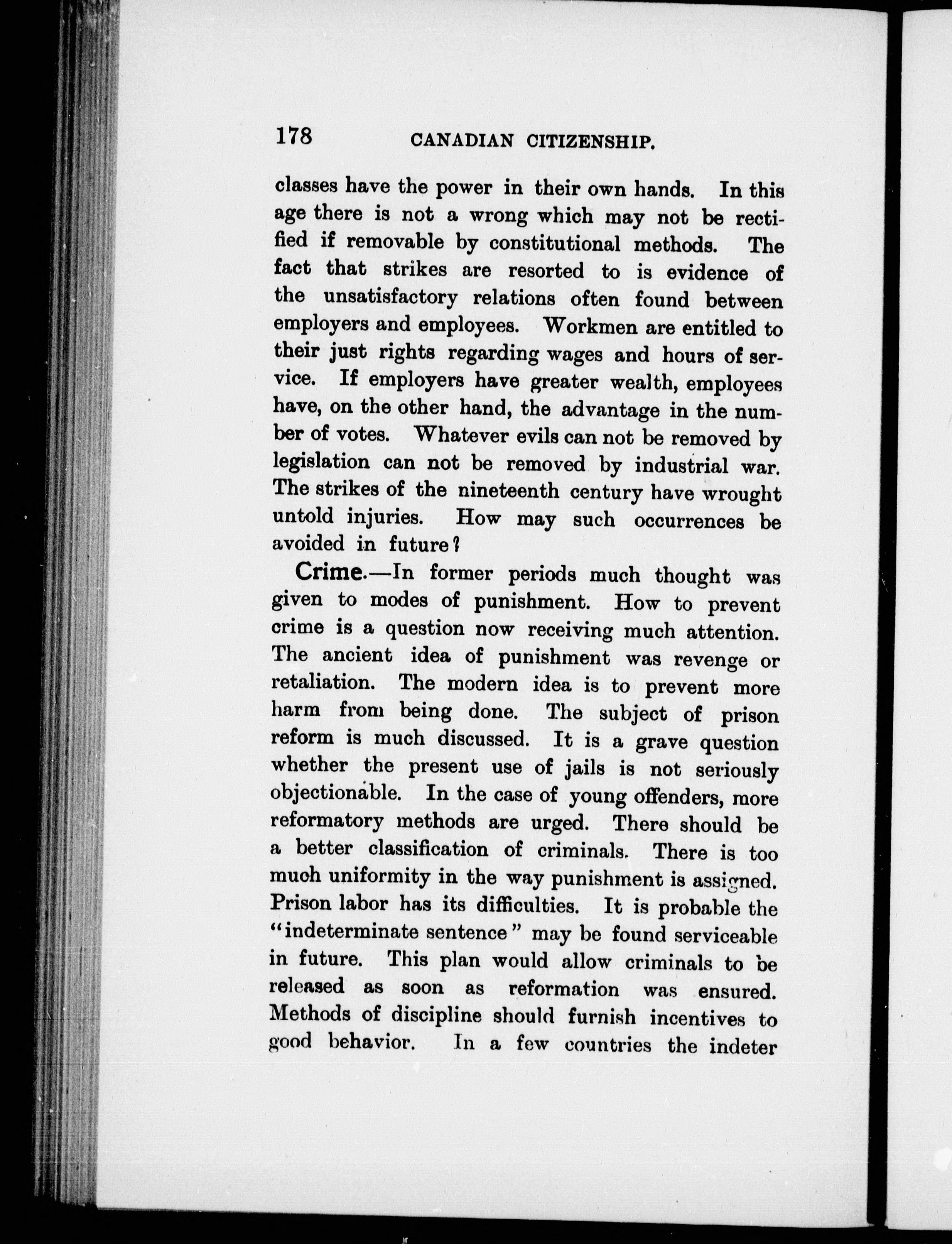 178 CANADIAN CITIZENSHIP.

classes have the power in their own hands. In this age there is not a wrong which may not be rectified if removable by constitutional methods. The fact that strikes are resorted to is evidence of the unsatisfactory relations often found between employers and employees. Workmen are entitled to their just rights regarding wages and hours of service. If employers have greater wealth, employees have, on the other hand, the advantage in the number of votes. Whatever evils can not be removed by legislation can not be removed by industrial war. The strikes of the nineteenth century have wrought untold injuries. How may such occurrences be avoided in future?

Crime.—In former periods much thought was given to modes of punishment. How to prevent crime is a question now receiving much attention. The ancient idea of punishment was revenge or retaliation. The modern idea is to prevent more harm from being done. The subject of prison reform is much discussed. It is a grave question whether the present use of jails is not seriously objectionable. In the case of young offenders, more reformatory methods are urged. There should be a better classification of criminals. There is too much uniformity in the way punishment is assigned. Prison labor has its difficulties. It is probable the "indeterminate sentence" may be found serviceable in future. This plan would allow criminals to be released as soon as reformation was ensured. Methods of discipline should furnish incentives to good behavior. In a few countries the indeter